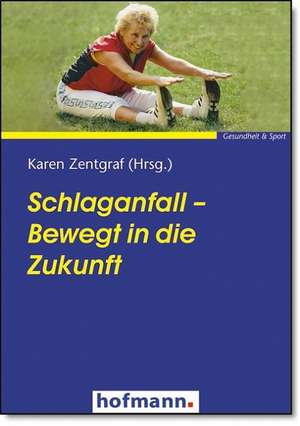 Gesundheit & Sport

Karen Zentgraf (Hrsg.)

Schlaganfall – Bewegt in die Zukunft

hofmann.